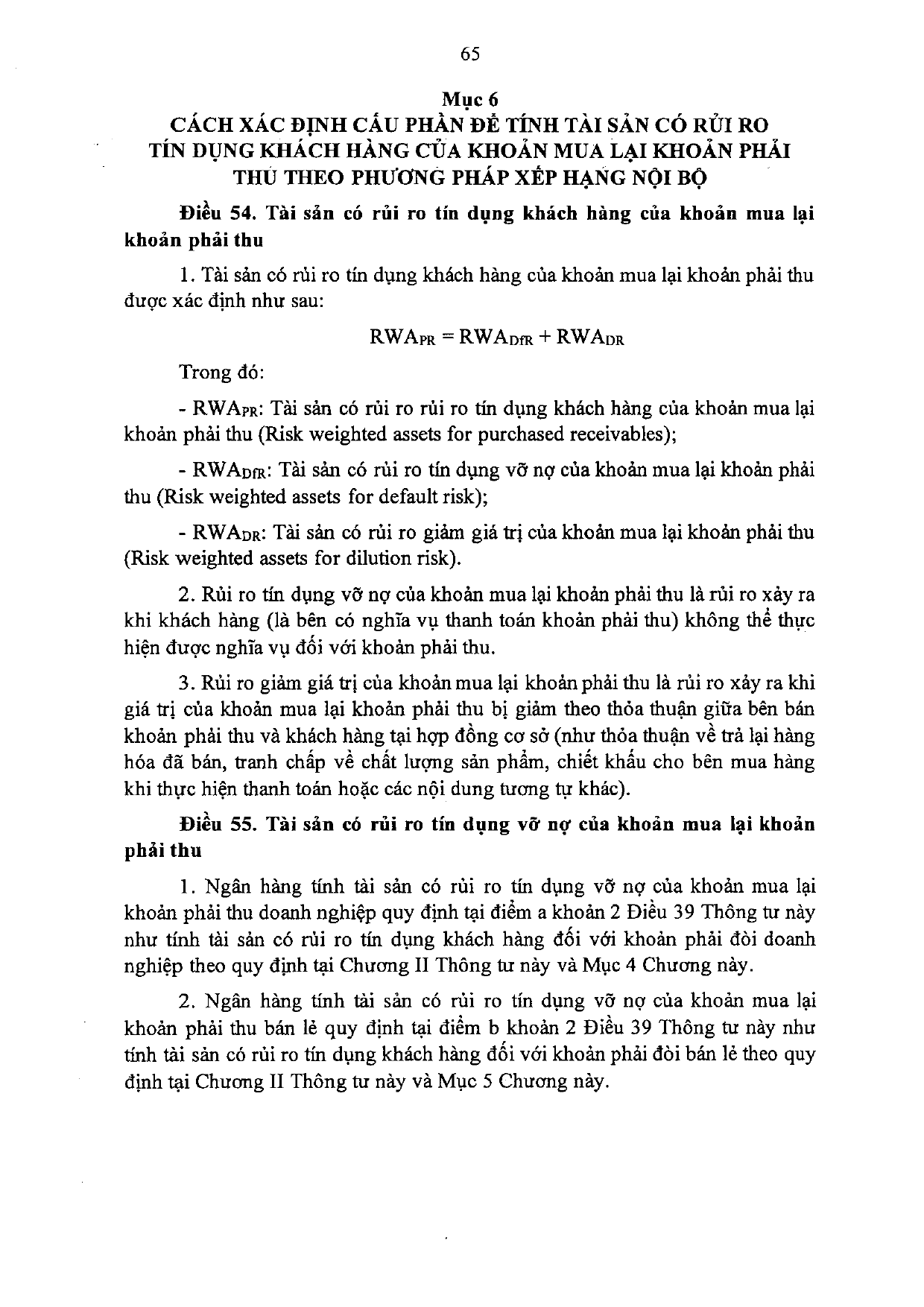 65

Mục 6
CÁCH XÁC ĐỊNH CẤU PHẦN ĐỂ TÍNH TÀI SẢN CÓ RỦI RO TÍN DỤNG KHÁCH HÀNG CỦA KHOẢN MUA LẠI KHOẢN PHẢI THU THEO PHƯƠNG PHÁP XẾP HẠNG NỘI BỘ

Điều 54. Tài sản có rủi ro tín dụng khách hàng của khoản mua lại khoản phải thu

1. Tài sản có rủi ro tín dụng khách hàng của khoản mua lại khoản phải thu được xác định như sau:

$RWA_{PR} = RWA_{DfR} + RWA_{DR}$

Trong đó:

- $RWA_{PR}$: Tài sản có rủi ro rủi ro tín dụng khách hàng của khoản mua lại khoản phải thu (Risk weighted assets for purchased receivables);

- $RWA_{DfR}$: Tài sản có rủi ro tín dụng vỡ nợ của khoản mua lại khoản phải thu (Risk weighted assets for default risk);

- $RWA_{DR}$: Tài sản có rủi ro giảm giá trị của khoản mua lại khoản phải thu (Risk weighted assets for dilution risk).

2. Rủi ro tín dụng vỡ nợ của khoản mua lại khoản phải thu là rủi ro xảy ra khi khách hàng (là bên có nghĩa vụ thanh toán khoản phải thu) không thể thực hiện được nghĩa vụ đối với khoản phải thu.

3. Rủi ro giảm giá trị của khoản mua lại khoản phải thu là rủi ro xảy ra khi giá trị của khoản mua lại khoản phải thu bị giảm theo thỏa thuận giữa bên bán khoản phải thu và khách hàng tại hợp đồng cơ sở (như thỏa thuận về trả lại hàng hóa đã bán, tranh chấp về chất lượng sản phẩm, chiết khấu cho bên mua hàng khi thực hiện thanh toán hoặc các nội dung tương tự khác).

Điều 55. Tài sản có rủi ro tín dụng vỡ nợ của khoản mua lại khoản phải thu

1. Ngân hàng tính tài sản có rủi ro tín dụng vỡ nợ của khoản mua lại khoản phải thu doanh nghiệp quy định tại điểm a khoản 2 Điều 39 Thông tư này như tính tài sản có rủi ro tín dụng khách hàng đối với khoản phải đòi doanh nghiệp theo quy định tại Chương II Thông tư này và Mục 4 Chương này.

2. Ngân hàng tính tài sản có rủi ro tín dụng vỡ nợ của khoản mua lại khoản phải thu bán lẻ quy định tại điểm b khoản 2 Điều 39 Thông tư này như tính tài sản có rủi ro tín dụng khách hàng đối với khoản phải đòi bán lẻ theo quy định tại Chương II Thông tư này và Mục 5 Chương này.